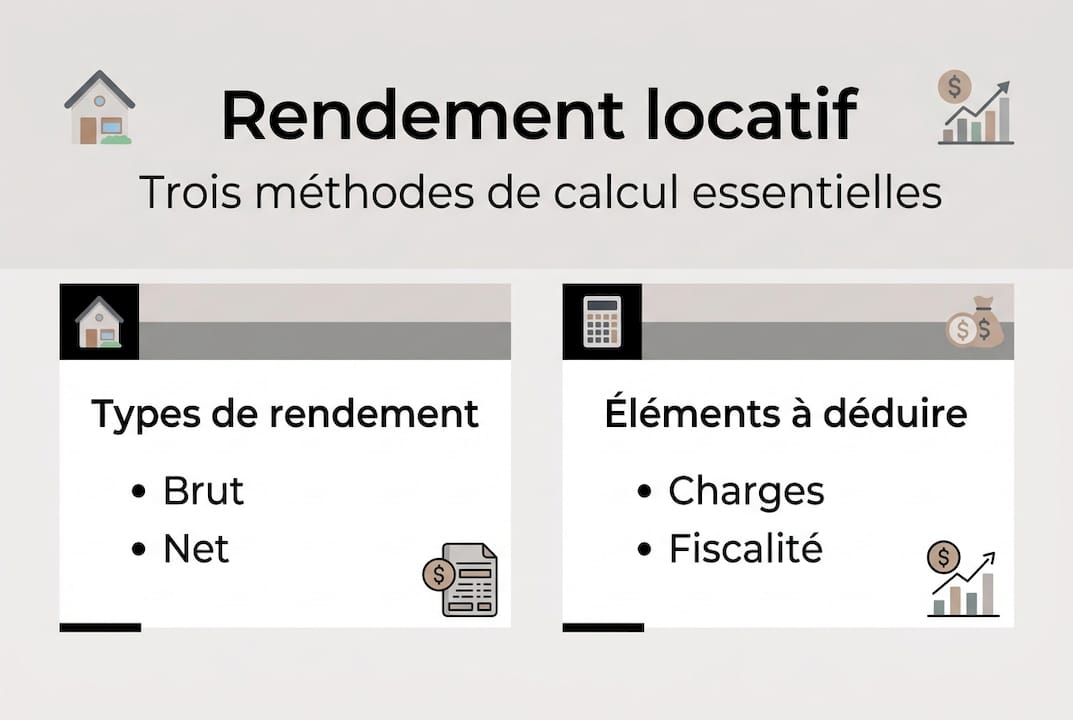 Rendement locatif

Trois méthodes de calcul essentielles

Types de rendement

• Brut
• Net

Éléments à déduire

• Charges
• Fiscalité